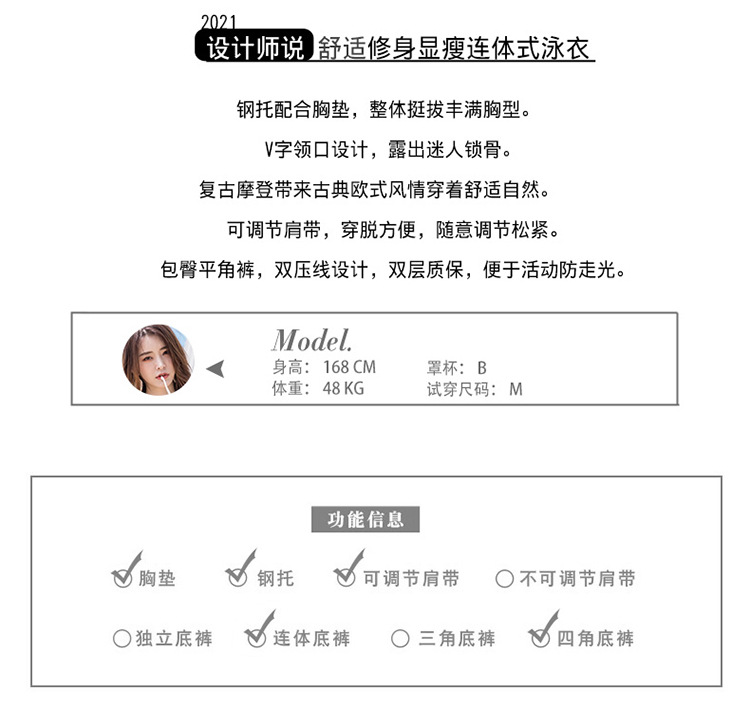 2021
设计师说 舒适修身显瘦连体式泳衣

钢托配合胸垫，整体挺拔丰满胸型。

V字领口设计，露出迷人锁骨。

复古摩登带来古典欧式风情穿着舒适自然。

可调节肩带，穿脱方便，随意调节松紧。

包臀平角裤，双压线设计，双层质保，便于活动防走光。

Model.
身高：168 CM
体重：48 KG
罩杯：B
试穿尺码：M

功能信息

胸垫 钢托 可调节肩带 不可调节肩带

独立底裤 连体底裤 三角底裤 四角底裤